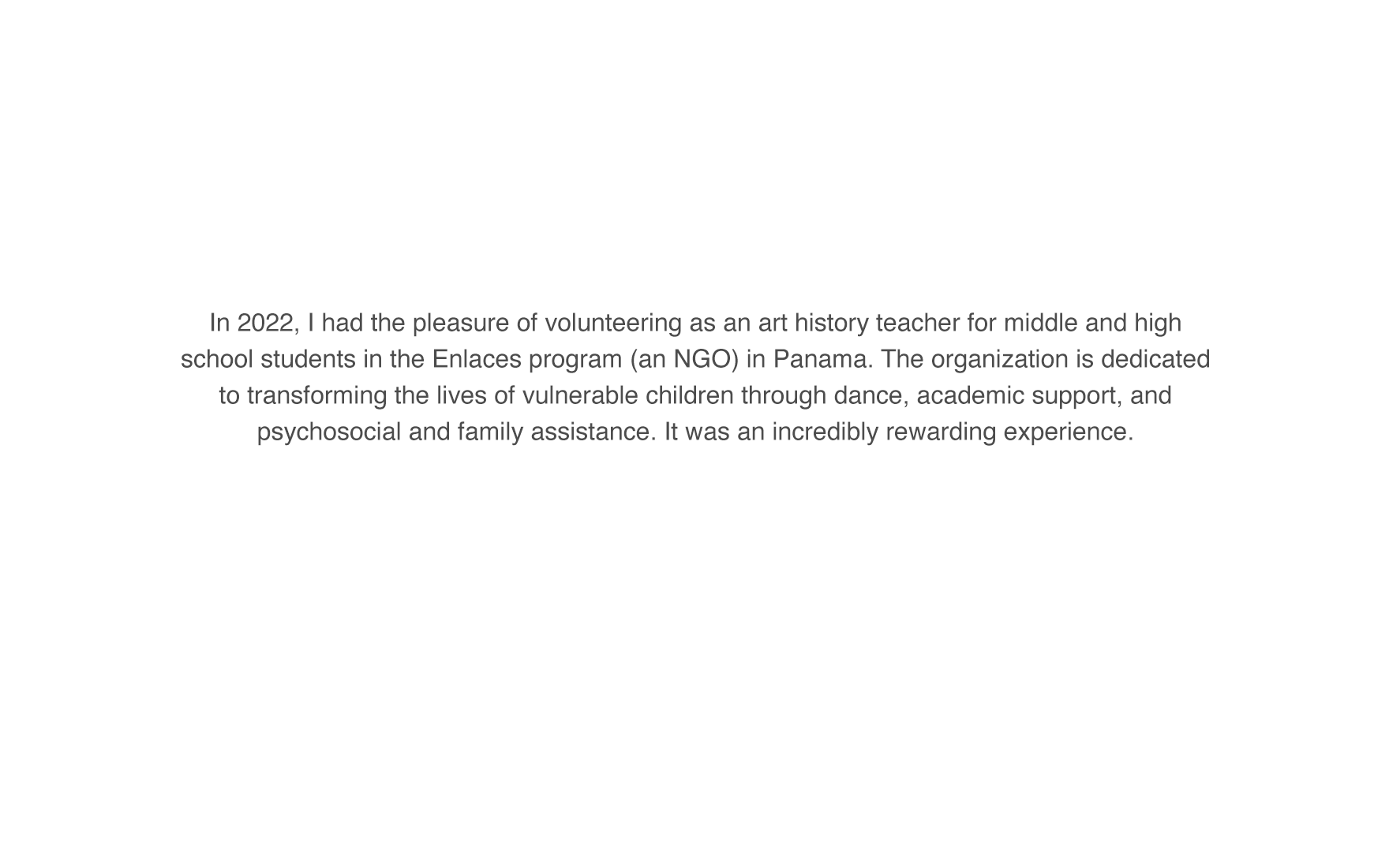 In 2022, I had the pleasure of volunteering as an art history teacher for middle and high school students in the Enlaces program (an NGO) in Panama. The organization is dedicated to transforming the lives of vulnerable children through dance, academic support, and psychosocial and family assistance. It was an incredibly rewarding experience.